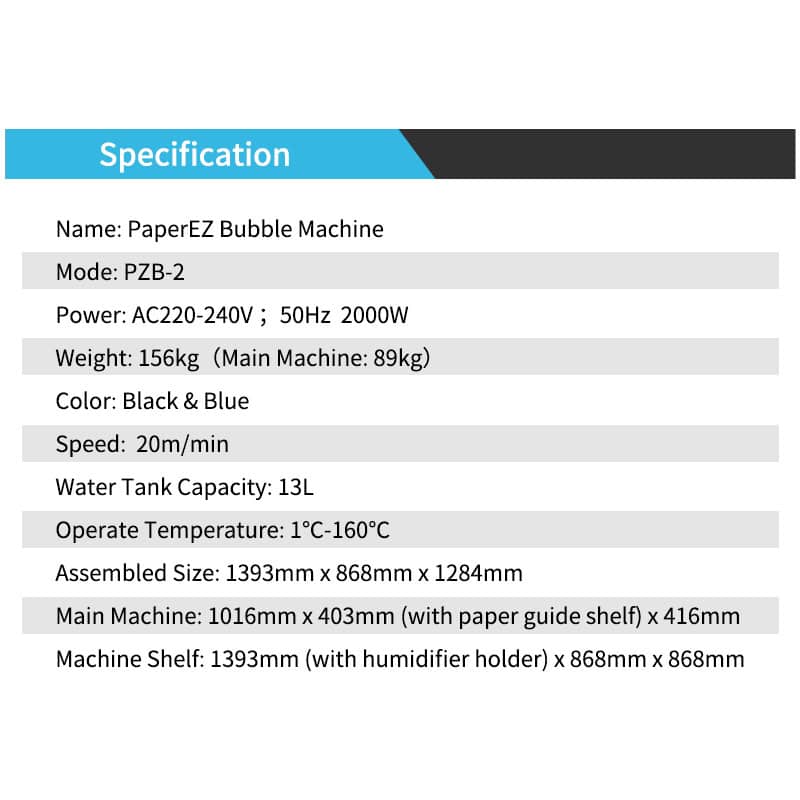 Specification

Name: PaperEZ Bubble Machine

Mode: PZB-2

Power: AC220-240V；50Hz 2000W

Weight: 156kg（Main Machine: 89kg)

Color: Black & Blue

Speed: 20m/min

Water Tank Capacity: 13L

Operate Temperature: 1°C-160°C

Assembled Size: 1393mm x 868mm x 1284mm

Main Machine: 1016mm x 403mm (with paper guide shelf) x 416mm

Machine Shelf: 1393mm (with humidifier holder) x 868mm x 868mm